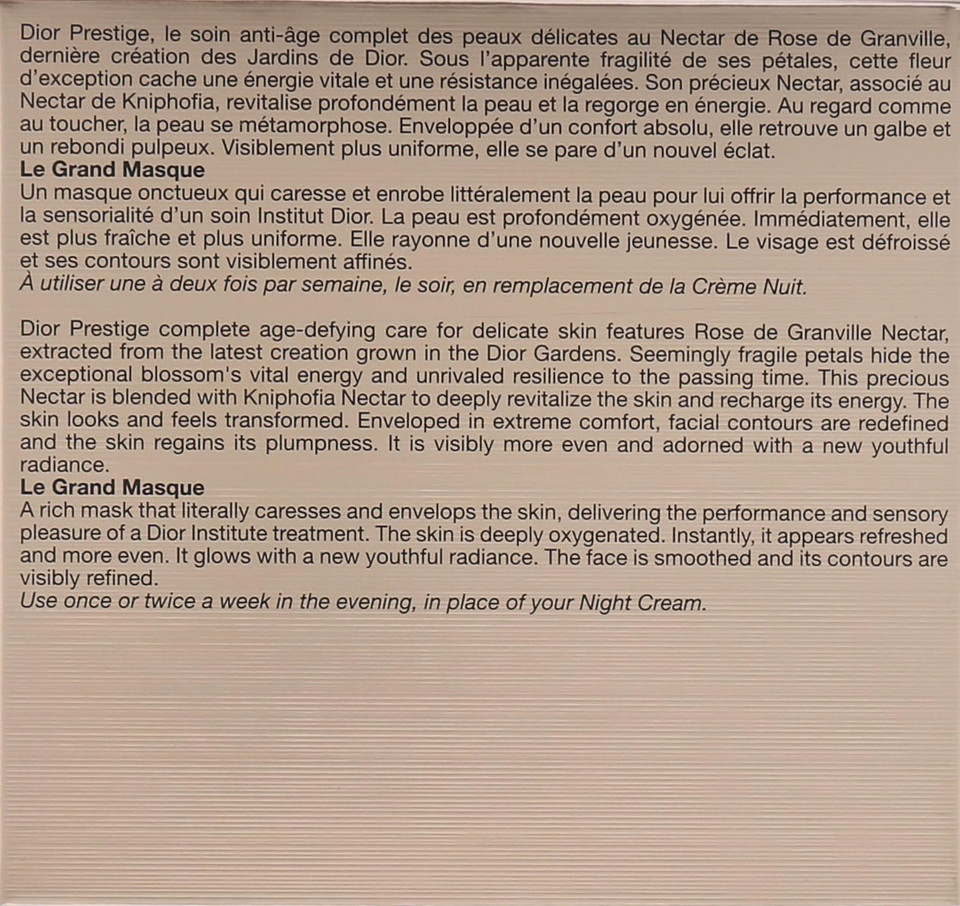 Dior Prestige, le soin anti-âge complet des peaux délicates au Nectar de Rose de Granville, dernière création des Jardins de Dior. Sous l'apparente fragilité de ses pétales, cette fleur d'exception cache une énergie vitale et une résistance inégalées. Son précieux Nectar, associé au Nectar de Kniphofia, revitalise profondément la peau et la regorge en énergie. Au regard comme au toucher, la peau se métamorphose. Enveloppée d'un confort absolu, elle retrouve un galbe et un rebondi pulpeux. Visiblement plus uniforme, elle se pare d'un nouvel éclat.

Le Grand Masque

Un masque onctueux qui caresse et enrobe littéralement la peau pour lui offrir la performance et la sensorialité d'un soin Institut Dior. La peau est profondément oxygénée. Immédiatement, elle est plus fraîche et plus uniforme. Elle rayonne d'une nouvelle jeunesse. Le visage est défroissé et ses contours sont visiblement affinés.

À utiliser une à deux fois par semaine, le soir, en remplacement de la Crème Nuit.

Dior Prestige complete age-defying care for delicate skin features Rose de Granville Nectar, extracted from the latest creation grown in the Dior Gardens. Seemingly fragile petals hide the exceptional blossom's vital energy and unrivaled resilience to the passing time. This precious Nectar is blended with Kniphofia Nectar to deeply revitalize the skin and recharge its energy. The skin looks and feels transformed. Enveloped in extreme comfort, facial contours are redefined and the skin regains its plumpness. It is visibly more even and adorned with a new youthful radiance.

Le Grand Masque

A rich mask that literally caresses and envelops the skin, delivering the performance and sensory pleasure of a Dior Institute treatment. The skin is deeply oxygenated. Instantly, it appears refreshed and more even. It glows with a new youthful radiance. The face is smoothed and its contours are visibly refined.

Use once or twice a week in the evening, in place of your Night Cream.